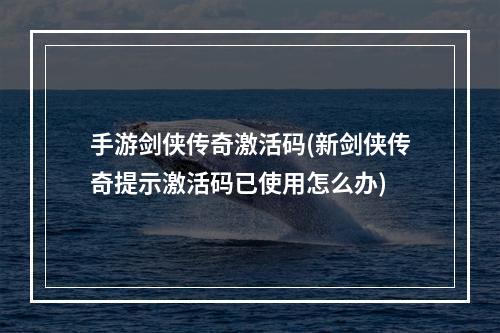 手游剑侠传奇激活码(新剑侠传奇提示激活码已使用怎么办)